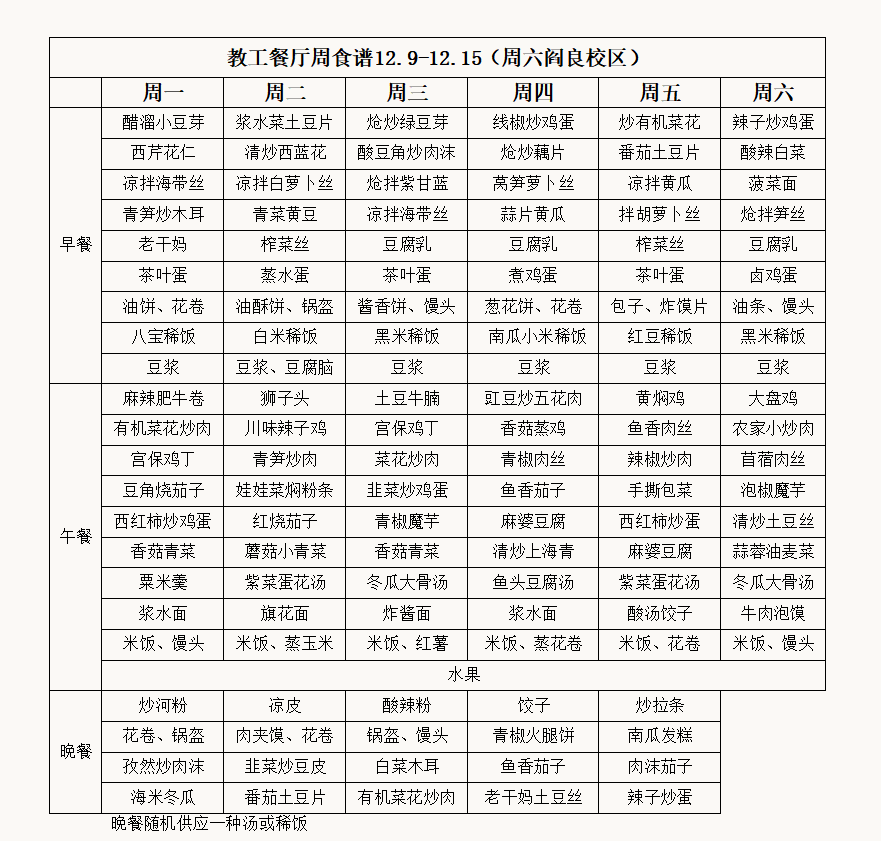 教工餐厅周食谱12.9-12.15（周六阎良校区）

| | 周一 | 周二 | 周三 | 周四 | 周五 | 周六 |
|---|---|---|---|---|---|---|
| 早餐 | 醋溜小豆芽 | 浆水菜土豆片 | 炝炒绿豆芽 | 线椒炒鸡蛋 | 炒有机菜花 | 辣子炒鸡蛋 |
| | 西芹花仁 | 清炒西蓝花 | 酸豆角炒肉沫 | 炝炒藕片 | 番茄土豆片 | 酸辣白菜 |
| | 凉拌海带丝 | 凉拌白萝卜丝 | 炝拌紫甘蓝 | 莴笋萝卜丝 | 凉拌黄瓜 | 菠菜面 |
| | 青笋炒木耳 | 青菜黄豆 | 凉拌海带丝 | 蒜片黄瓜 | 拌胡萝卜丝 | 炝拌笋丝 |
| | 老干妈 | 榨菜丝 | 豆腐乳 | 豆腐乳 | 榨菜丝 | 豆腐乳 |
| | 茶叶蛋 | 蒸水蛋 | 茶叶蛋 | 煮鸡蛋 | 茶叶蛋 | 卤鸡蛋 |
| | 油饼、花卷 | 油酥饼、锅盔 | 酱香饼、馒头 | 葱花饼、花卷 | 包子、炸馍片 | 油条、馒头 |
| | 八宝稀饭 | 白米稀饭 | 黑米稀饭 | 南瓜小米稀饭 | 红豆稀饭 | 黑米稀饭 |
| | 豆浆 | 豆浆、豆腐脑 | 豆浆 | 豆浆 | 豆浆 | 豆浆 |
| 午餐 | 麻辣肥牛卷 | 狮子头 | 土豆牛腩 | 豇豆炒五花肉 | 黄焖鸡 | 大盘鸡 |
| | 有机菜花炒肉 | 川味辣子鸡 | 宫保鸡丁 | 香菇蒸鸡 | 鱼香肉丝 | 农家小炒肉 |
| | 宫保鸡丁 | 青笋炒肉 | 菜花炒肉 | 青椒肉丝 | 辣椒炒肉 | 苜蓿肉丝 |
| | 豆角烧茄子 | 娃娃菜焖粉条 | 韭菜炒鸡蛋 | 鱼香茄子 | 手撕包菜 | 泡椒魔芋 |
| | 西红柿炒鸡蛋 | 红烧茄子 | 青椒魔芋 | 麻婆豆腐 | 西红柿炒蛋 | 清炒土豆丝 |
| | 香菇青菜 | 蘑菇小青菜 | 香菇青菜 | 清炒上海青 | 麻婆豆腐 | 蒜蓉油麦菜 |
| | 粟米羹 | 紫菜蛋花汤 | 冬瓜大骨汤 | 鱼头豆腐汤 | 紫菜蛋花汤 | 冬瓜大骨汤 |
| | 浆水面 | 旗花面 | 炸酱面 | 浆水面 | 酸汤饺子 | 牛肉泡馍 |
| | 米饭、馒头 | 米饭、蒸玉米 | 米饭、红薯 | 米饭、蒸花卷 | 米饭、花卷 | 米饭、馒头 |
| | 水果 | | | | | |
| 晚餐 | 炒河粉 | 凉皮 | 酸辣粉 | 饺子 | 炒拉条 | |
| | 花卷、锅盔 | 肉夹馍、花卷 | 锅盔、馒头 | 青椒火腿饼 | 南瓜发糕 | |
| | 孜然炒肉沫 | 韭菜炒豆皮 | 白菜木耳 | 鱼香茄子 | 肉沫茄子 | |
| | 海米冬瓜 | 番茄土豆片 | 有机菜花炒肉 | 老干妈土豆丝 | 辣子炒蛋 | |

晚餐随机供应一种汤或稀饭